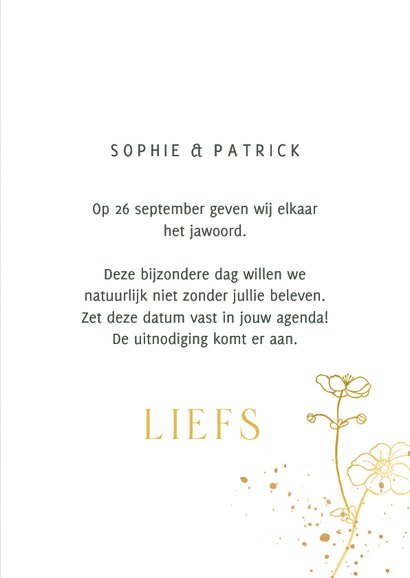 SOPHIE & PATRICK

Op 26 september geven wij elkaar het jawoord.

Deze bijzondere dag willen we natuurlijk niet zonder jullie beleven. Zet deze datum vast in jouw agenda! De uitnodiging komt er aan.

LIEFS